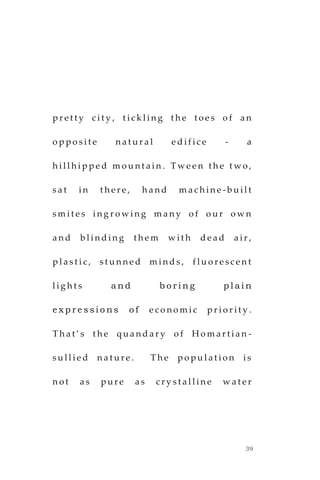 pretty city, tickling the toes of an opposite natural edifice - a hillhipped mountain. Tween the two, sat in there, hand machine-built smites ingrowing many of our own and blinding them with dead air, plastic, stunned minds, fluorescent lights and boring plain expressions of economic priority. That's the quandary of Homartian-sullied nature. The population is not as pure as crystalline water

39